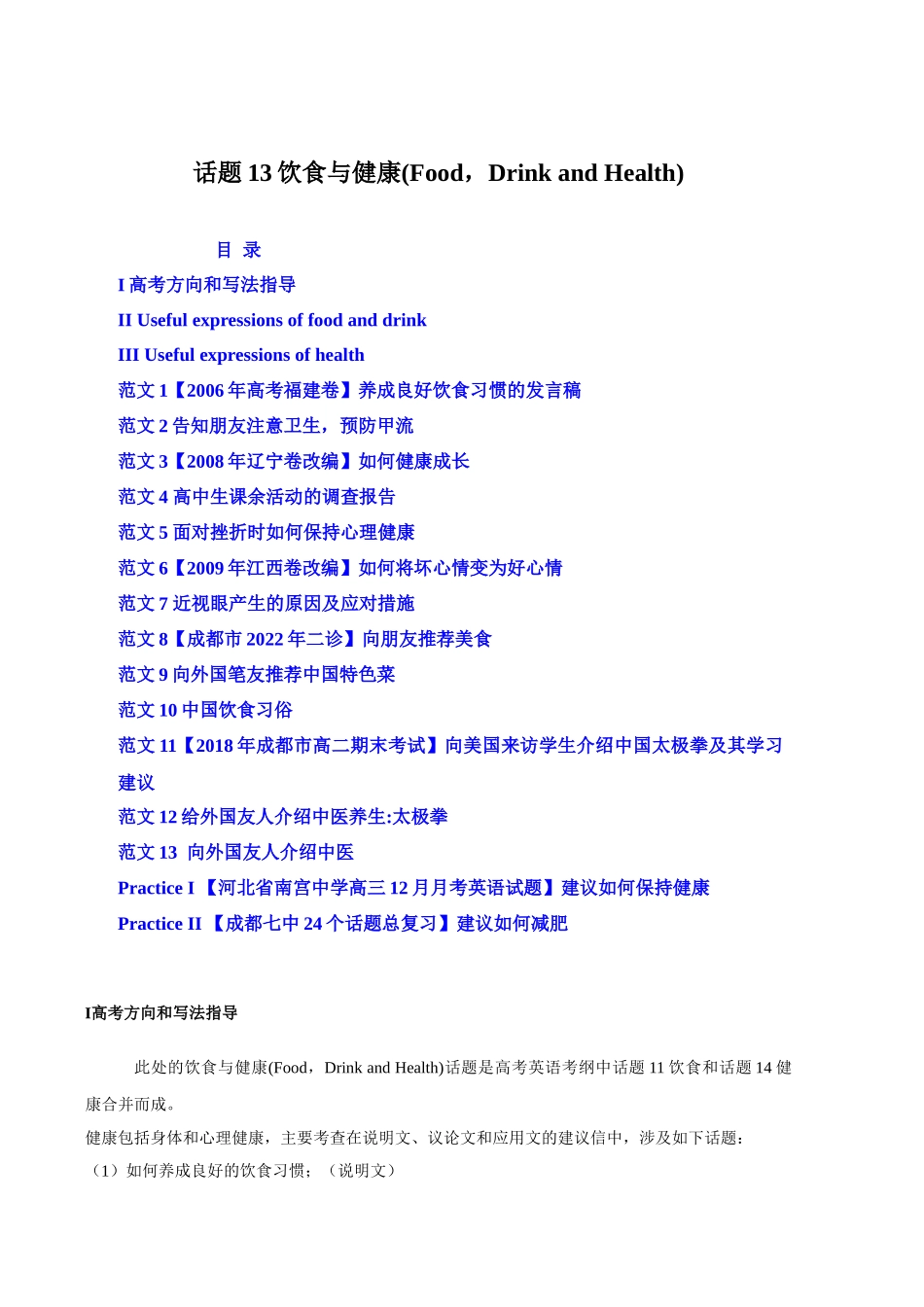 话题 13 饮食与健康(Food，Drink and Health)

目 录

I 高考方向和写法指导

II Useful expressions of food and drink

III Useful expressions of health

范文 1【2006 年高考福建卷】养成良好饮食习惯的发言稿

范文 2 告知朋友注意卫生，预防甲流

范文 3【2008 年辽宁卷改编】如何健康成长

范文 4 高中生课余活动的调查报告

范文 5 面对挫折时如何保持心理健康

范文 6【2009 年江西卷改编】如何将坏心情变为好心情

范文 7 近视眼产生的原因及应对措施

范文 8【成都市 2022 年二诊】向朋友推荐美食

范文 9 向外国笔友推荐中国特色菜

范文 10 中国饮食习俗

范文 11【2018 年成都市高二期末考试】向美国来访学生介绍中国太极拳及其学习建议

范文 12 给外国友人介绍中医养生:太极拳

范文 13 向外国友人介绍中医

Practice I 【河北省南宫中学高三 12 月月考英语试题】建议如何保持健康

Practice II 【成都七中 24 个话题总复习】建议如何减肥

I高考方向和写法指导

此处的饮食与健康(Food，Drink and Health)话题是高考英语考纲中话题 11 饮食和话题 14 健康合并而成。

健康包括身体和心理健康，主要考查在说明文、议论文和应用文的建议信中，涉及如下话题：

（1）如何养成良好的饮食习惯；（说明文）